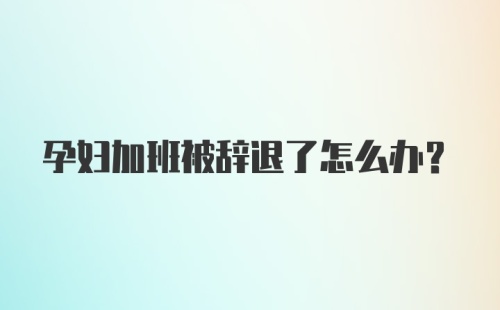 孕妇加班被辞退了怎么办？